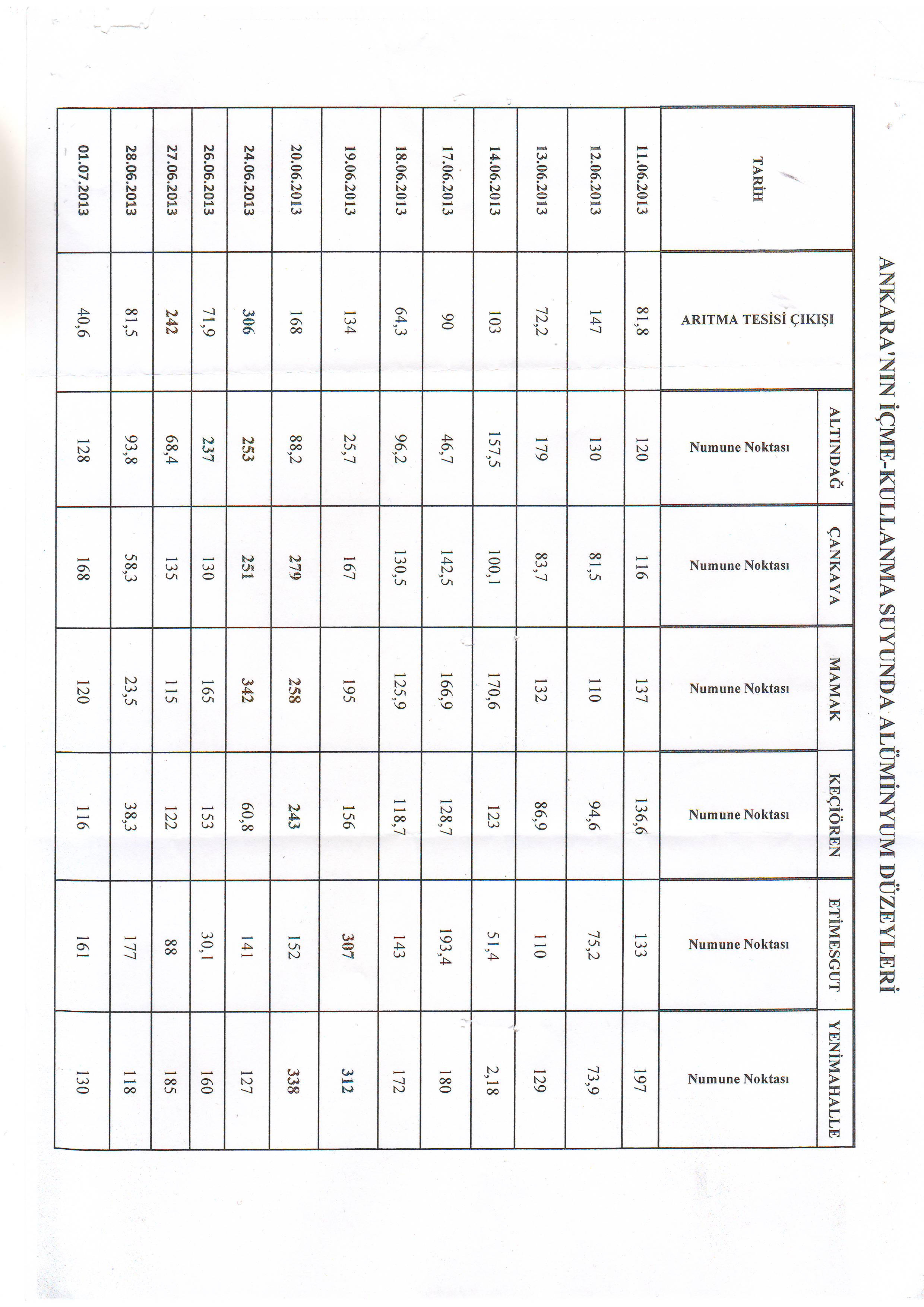 ANKARA'NIN İÇME-KULLANMA SUYUNDA ALÜMİNYUM DÜZEYLERİ

| TARİH | ARITMA TESİSİ ÇIKIŞI | ALTINDAĞ Numune Noktası | ÇANKAYA Numune Noktası | MAMAK Numune Noktası | KEÇİÖREN Numune Noktası | ETİMESGUT Numune Noktası | YENİMAHALLE Numune Noktası |
|---|---|---|---|---|---|---|---|
| 11.06.2013 | 81,8 | 120 | 116 | 137 | 136,6 | 133 | 197 |
| 12.06.2013 | 147 | 130 | 81,5 | 110 | 94,6 | 75,2 | 73,9 |
| 13.06.2013 | 72,2 | 179 | 83,7 | 132 | 86,9 | 110 | 129 |
| 14.06.2013 | 103 | 157,5 | 100,1 | 170,6 | 123 | 51,4 | 2,18 |
| 17.06.2013 | 90 | 46,7 | 142,5 | 166,9 | 128,7 | 193,4 | 180 |
| 18.06.2013 | 64,3 | 96,2 | 130,5 | 125,9 | 118,7 | 143 | 172 |
| 19.06.2013 | 134 | 25,7 | 167 | 195 | 156 | 307 | 312 |
| 20.06.2013 | 168 | 88,2 | 279 | 258 | 243 | 152 | 338 |
| 24.06.2013 | 306 | 253 | 251 | 342 | 60,8 | 141 | 127 |
| 26.06.2013 | 71,9 | 237 | 130 | 165 | 153 | 30,1 | 160 |
| 27.06.2013 | 242 | 68,4 | 135 | 115 | 122 | 88 | 185 |
| 28.06.2013 | 81,5 | 93,8 | 58,3 | 23,5 | 38,3 | 177 | 118 |
| 01.07.2013 | 40,6 | 128 | 168 | 120 | 116 | 161 | 130 |